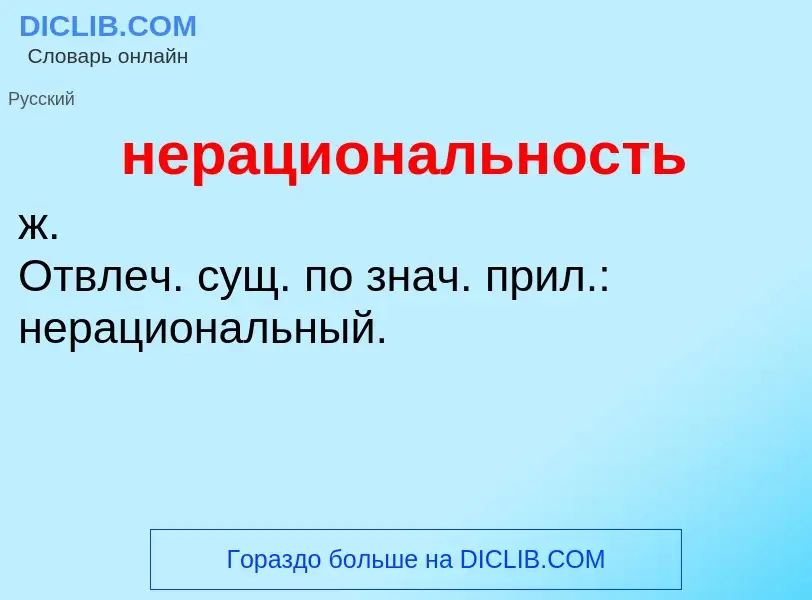 DICLIB.COM
Словарь онлайн

Русский

нерациональность

ж.
Отвлеч. сущ. по знач. прил.: нерациональный.

Гораздо больше на DICLIB.COM